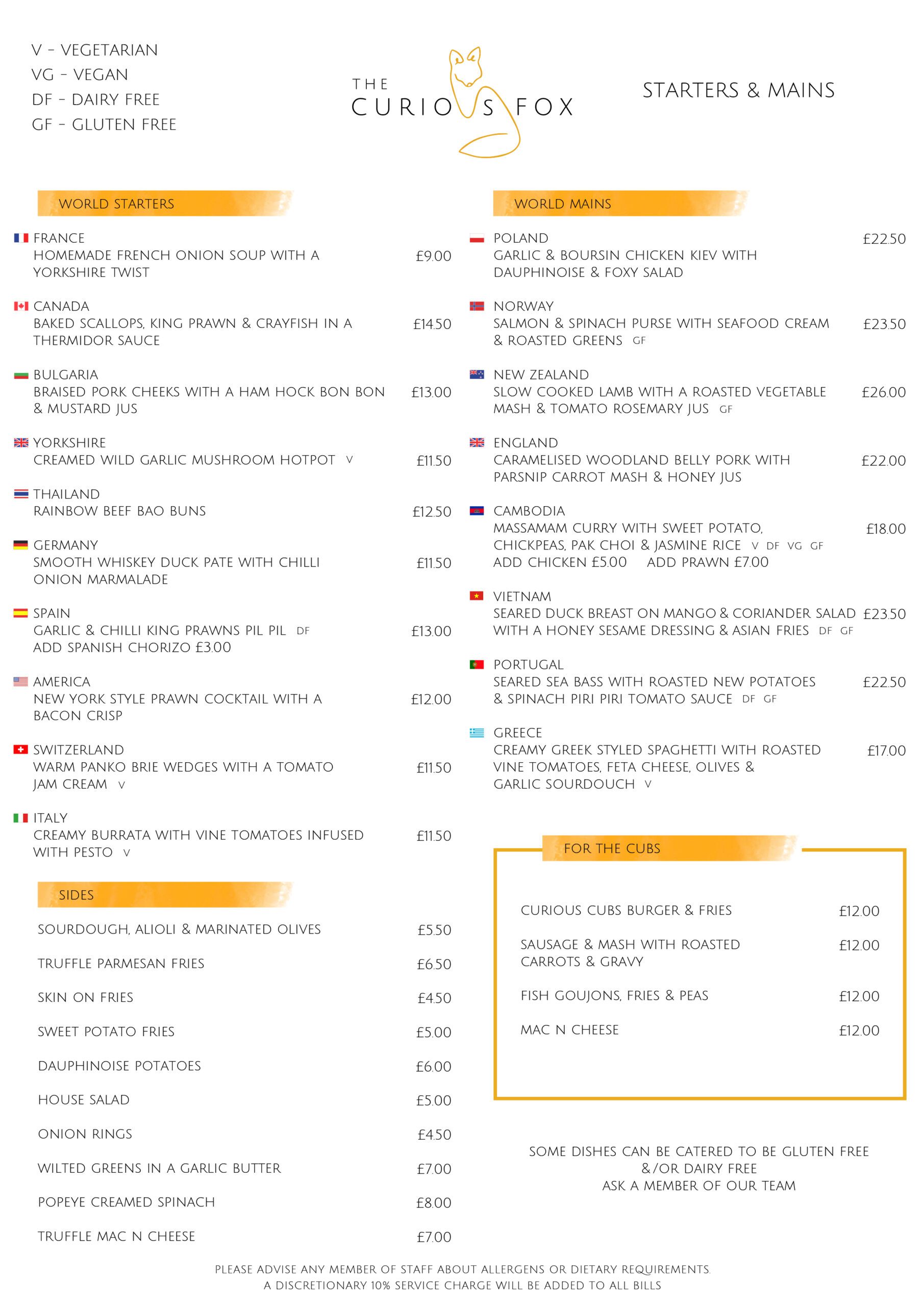 V - VEGETARIAN
VG - VEGAN
DF - DAIRY FREE
GF - GLUTEN FREE

THE
CURIOUS FOX

STARTERS & MAINS

WORLD STARTERS

FRANCE
HOMEMADE FRENCH ONION SOUP WITH A YORKSHIRE TWIST
£9.00

CANADA
BAKED SCALLOPS, KING PRAWN & CRAYFISH IN A THERMIDOR SAUCE
£14.50

BULGARIA
BRAISED PORK CHEEKS WITH A HAM HOCK BON BON & MUSTARD JUS
£13.00

YORKSHIRE
CREAMED WILD GARLIC MUSHROOM HOTPOT V
£11.50

THAILAND
RAINBOW BEEF BAO BUNS
£12.50

GERMANY
SMOOTH WHISKEY DUCK PATE WITH CHILLI ONION MARMALADE
£11.50

SPAIN
GARLIC & CHILLI KING PRAWNS PIL PIL DF
ADD SPANISH CHORIZO £3.00
£13.00

AMERICA
NEW YORK STYLE PRAWN COCKTAIL WITH A BACON CRISP
£12.00

SWITZERLAND
WARM PANKO BRIE WEDGES WITH A TOMATO JAM CREAM V
£11.50

ITALY
CREAMY BURRATA WITH VINE TOMATOES INFUSED WITH PESTO V
£11.50

SIDES

SOURDOUGH, ALIOLI & MARINATED OLIVES £5.50

TRUFFLE PARMESAN FRIES £6.50

SKIN ON FRIES £4.50

SWEET POTATO FRIES £5.00

DAUPHINOISE POTATOES £6.00

HOUSE SALAD £5.00

ONION RINGS £4.50

WILTED GREENS IN A GARLIC BUTTER £7.00

POPEYE CREAMED SPINACH £8.00

TRUFFLE MAC N CHEESE £7.00

WORLD MAINS

POLAND
GARLIC & BOURSIN CHICKEN KIEV WITH DAUPHINOISE & FOXY SALAD
£22.50

NORWAY
SALMON & SPINACH PURSE WITH SEAFOOD CREAM & ROASTED GREENS GF
£23.50

NEW ZEALAND
SLOW COOKED LAMB WITH A ROASTED VEGETABLE MASH & TOMATO ROSEMARY JUS GF
£26.00

ENGLAND
CARAMELISED WOODLAND BELLY PORK WITH PARSNIP CARROT MASH & HONEY JUS
£22.00

CAMBODIA
MASSAMAM CURRY WITH SWEET POTATO, CHICKPEAS, PAK CHOI & JASMINE RICE V DF VG GF
ADD CHICKEN £5.00 ADD PRAWN £7.00
£18.00

VIETNAM
SEARED DUCK BREAST ON MANGO & CORIANDER SALAD WITH A HONEY SESAME DRESSING & ASIAN FRIES DF GF
£23.50

PORTUGAL
SEARED SEA BASS WITH ROASTED NEW POTATOES & SPINACH PIRI PIRI TOMATO SAUCE DF GF
£22.50

GREECE
CREAMY GREEK STYLED SPAGHETTI WITH ROASTED VINE TOMATOES, FETA CHEESE, OLIVES & GARLIC SOURDOUCH V
£17.00

FOR THE CUBS

CURIOUS CUBS BURGER & FRIES £12.00

SAUSAGE & MASH WITH ROASTED CARROTS & GRAVY £12.00

FISH GOUJONS, FRIES & PEAS £12.00

MAC N CHEESE £12.00

SOME DISHES CAN BE CATERED TO BE GLUTEN FREE
&/OR DAIRY FREE
ASK A MEMBER OF OUR TEAM

PLEASE ADVISE ANY MEMBER OF STAFF ABOUT ALLERGENS OR DIETARY REQUIREMENTS.
A DISCRETIONARY 10% SERVICE CHARGE WILL BE ADDED TO ALL BILLS